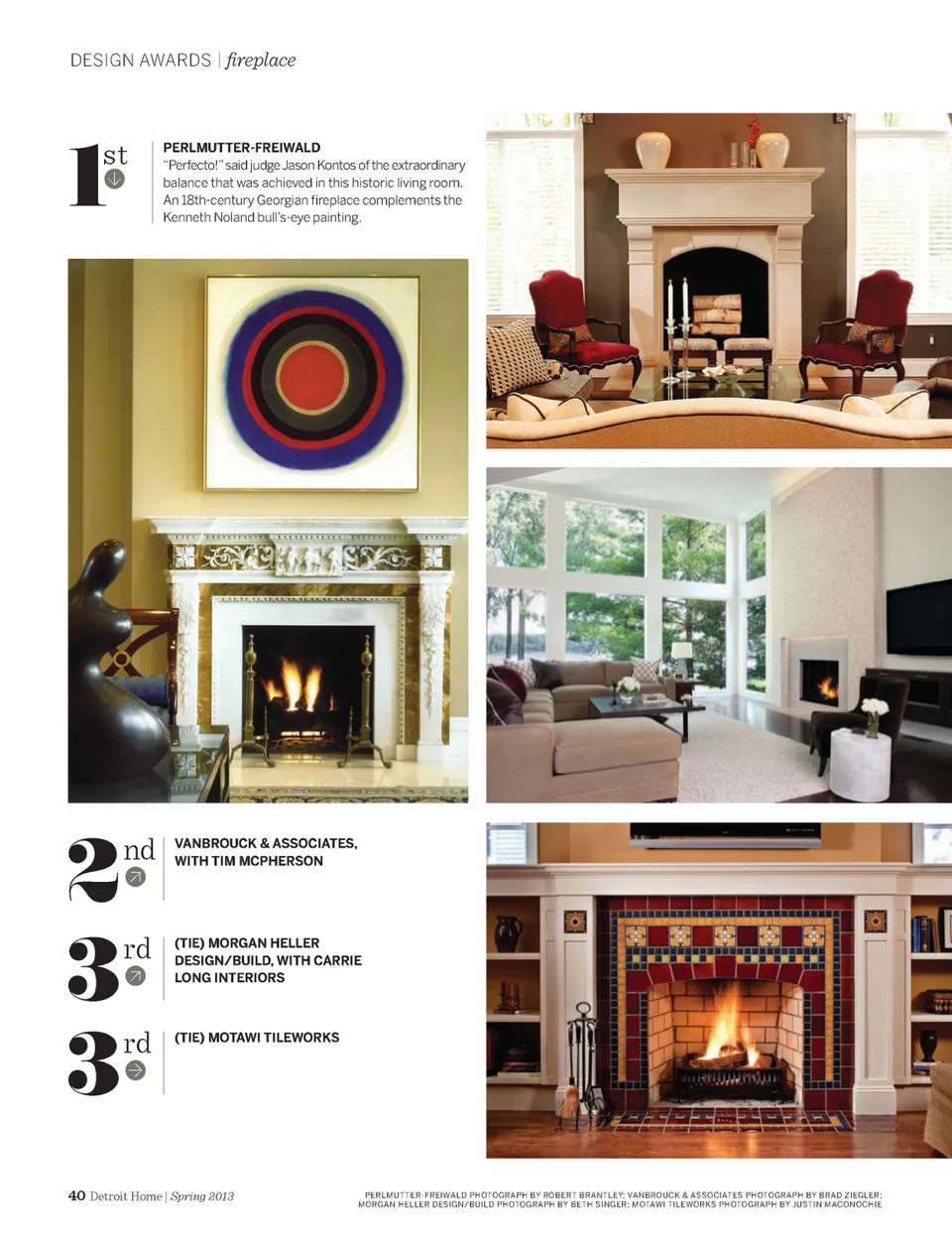 DESIGN AWARDS | fireplace

1st

PERLMUTTER-FREIWALD
"Perfecto!" said judge Jason Kontos of the extraordinary balance that was achieved in this historic living room. An 18th-century Georgian fireplace complements the Kenneth Noland bull's-eye painting.

2nd

VANBROUCK & ASSOCIATES, WITH TIM MCPHERSON

3rd

(TIE) MORGAN HELLER DESIGN/BUILD, WITH CARRIE LONG INTERIORS

3rd

(TIE) MOTAWI TILEWORKS

40 Detroit Home | Spring 2013

PERLMUTTER-FREIWALD PHOTOGRAPH BY ROBERT BRANTLEY; VANBROUCK & ASSOCIATES PHOTOGRAPH BY BRAD ZIEGLER; MORGAN HELLER DESIGN/BUILD PHOTOGRAPH BY BETH SINGER; MOTAWI TILEWORKS PHOTOGRAPH BY JUSTIN MACONOCHIE